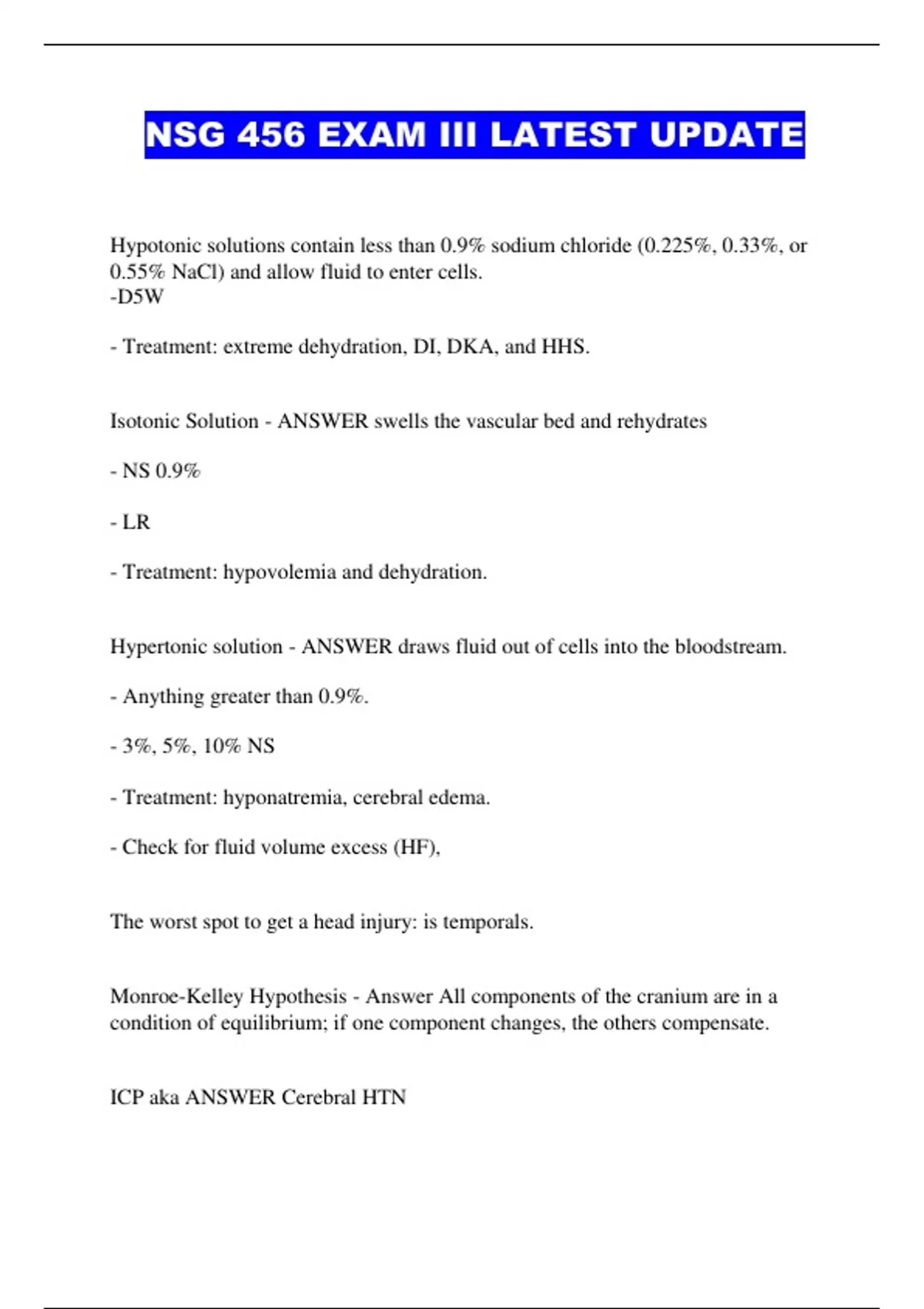 NSG 456 EXAM III LATEST UPDATE

Hypotonic solutions contain less than 0.9% sodium chloride (0.225%, 0.33%, or 0.55% NaCl) and allow fluid to enter cells.
-D5W

- Treatment: extreme dehydration, DI, DKA, and HHS.

Isotonic Solution - ANSWER swells the vascular bed and rehydrates

- NS 0.9%

- LR

- Treatment: hypovolemia and dehydration.

Hypertonic solution - ANSWER draws fluid out of cells into the bloodstream.

- Anything greater than 0.9%.

- 3%, 5%, 10% NS

- Treatment: hyponatremia, cerebral edema.

- Check for fluid volume excess (HF),

The worst spot to get a head injury: is temporals.

Monroe-Kelley Hypothesis - Answer All components of the cranium are in a condition of equilibrium; if one component changes, the others compensate.

ICP aka ANSWER Cerebral HTN